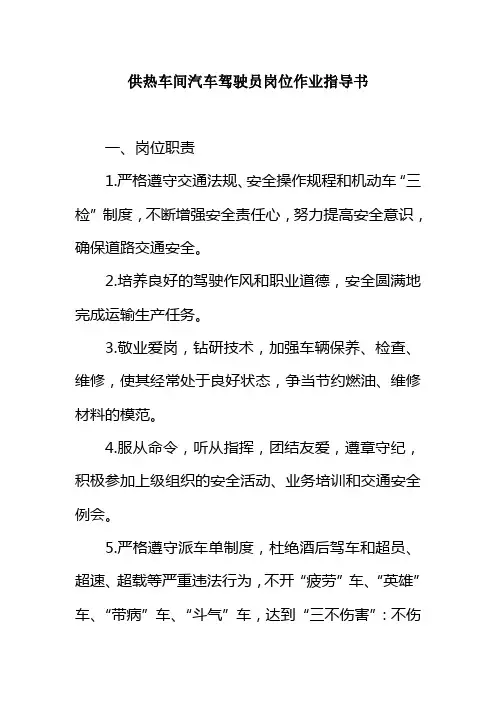 供热车间汽车驾驶员岗位作业指导书

一、岗位职责

1.严格遵守交通法规、安全操作规程和机动车“三检”制度，不断增强安全责任心，努力提高安全意识，确保道路交通安全。

2.培养良好的驾驶作风和职业道德，安全圆满地完成运输生产任务。

3.敬业爱岗，钻研技术，加强车辆保养、检查、维修，使其经常处于良好状态，争当节约燃油、维修材料的模范。

4.服从命令，听从指挥，团结友爱，遵章守纪，积极参加上级组织的安全活动、业务培训和交通安全例会。

5.严格遵守派车单制度，杜绝酒后驾车和超员、超速、超载等严重违法行为，不开“疲劳”车、“英雄”车、“带病”车、“斗气”车，达到“三不伤害”：不伤